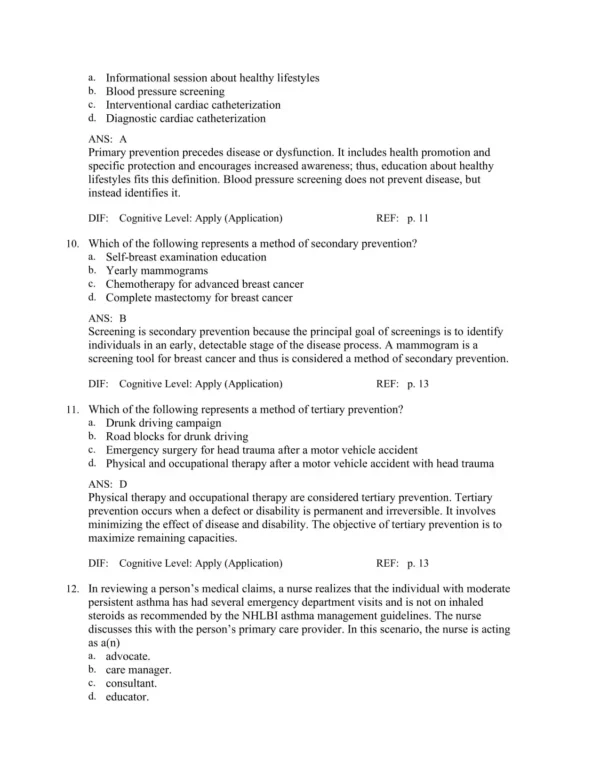 a. Informational session about healthy lifestyles
b. Blood pressure screening
c. Interventional cardiac catheterization
d. Diagnostic cardiac catheterization

ANS: A
Primary prevention precedes disease or dysfunction. It includes health promotion and specific protection and encourages increased awareness; thus, education about healthy lifestyles fits this definition. Blood pressure screening does not prevent disease, but instead identifies it.

DIF: Cognitive Level: Apply (Application) REF: p. 11

10. Which of the following represents a method of secondary prevention?
a. Self-breast examination education
b. Yearly mammograms
c. Chemotherapy for advanced breast cancer
d. Complete mastectomy for breast cancer

ANS: B
Screening is secondary prevention because the principal goal of screenings is to identify individuals in an early, detectable stage of the disease process. A mammogram is a screening tool for breast cancer and thus is considered a method of secondary prevention.

DIF: Cognitive Level: Apply (Application) REF: p. 13

11. Which of the following represents a method of tertiary prevention?
a. Drunk driving campaign
b. Road blocks for drunk driving
c. Emergency surgery for head trauma after a motor vehicle accident
d. Physical and occupational therapy after a motor vehicle accident with head trauma

ANS: D
Physical therapy and occupational therapy are considered tertiary prevention. Tertiary prevention occurs when a defect or disability is permanent and irreversible. It involves minimizing the effect of disease and disability. The objective of tertiary prevention is to maximize remaining capacities.

DIF: Cognitive Level: Apply (Application) REF: p. 13

12. In reviewing a person's medical claims, a nurse realizes that the individual with moderate persistent asthma has had several emergency department visits and is not on inhaled steroids as recommended by the NHLBI asthma management guidelines. The nurse discusses this with the person's primary care provider. In this scenario, the nurse is acting as a(n)
a. advocate.
b. care manager.
c. consultant.
d. educator.